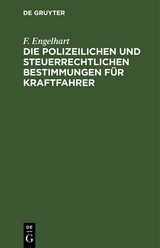 DE GRUYTER

F. Engelhart

DIE POLIZEILICHEN UND STEUERRECHTLICHEN BESTIMMUNGEN FÜR KRAFTFAHRER

DE
G